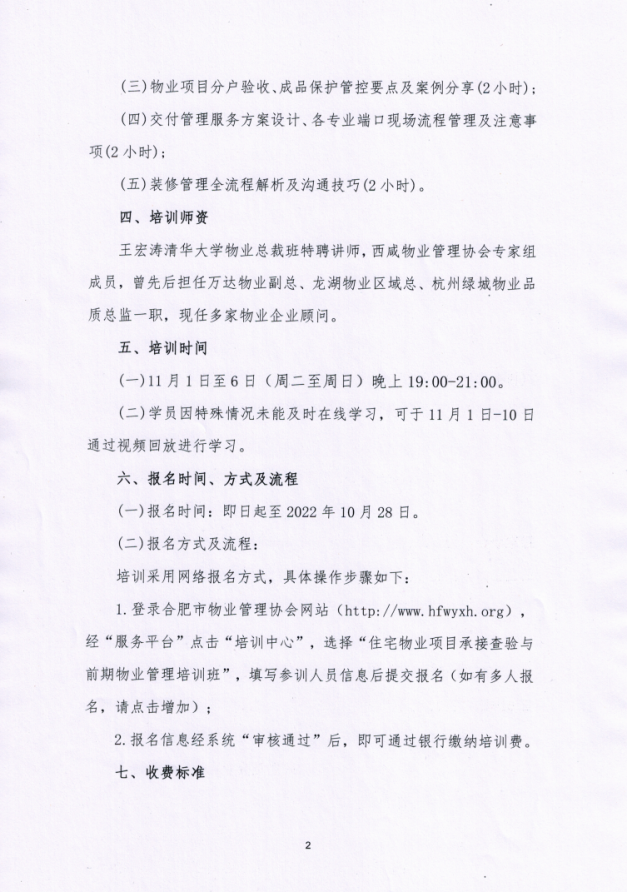 (三)物业项目分户验收、成品保护管控要点及案例分享(2小时)；

(四)交付管理服务方案设计、各专业端口现场流程管理及注意事项(2小时)；

(五)装修管理全流程解析及沟通技巧(2小时)。

四、培训师资

王宏涛清华大学物业总裁班特聘讲师，西咸物业管理协会专家组成员，曾先后担任万达物业副总、龙湖物业区域总、杭州绿城物业品质总监一职，现任多家物业企业顾问。

五、培训时间

(一)11月1日至6日（周二至周日）晚上19:00-21:00。

(二)学员因特殊情况未能及时在线学习，可于11月1日-10日通过视频回放进行学习。

六、报名时间、方式及流程

(一)报名时间：即日起至2022年10月28日。

(二)报名方式及流程：

培训采用网络报名方式，具体操作步骤如下：

1.登录合肥市物业管理协会网站（http://www.hfwyxh.org），经“服务平台”点击“培训中心”，选择“住宅物业项目承接查验与前期物业管理培训班”，填写参训人员信息后提交报名（如有多人报名，请点击增加）；

2.报名信息经系统“审核通过”后，即可通过银行缴纳培训费。

七、收费标准

2